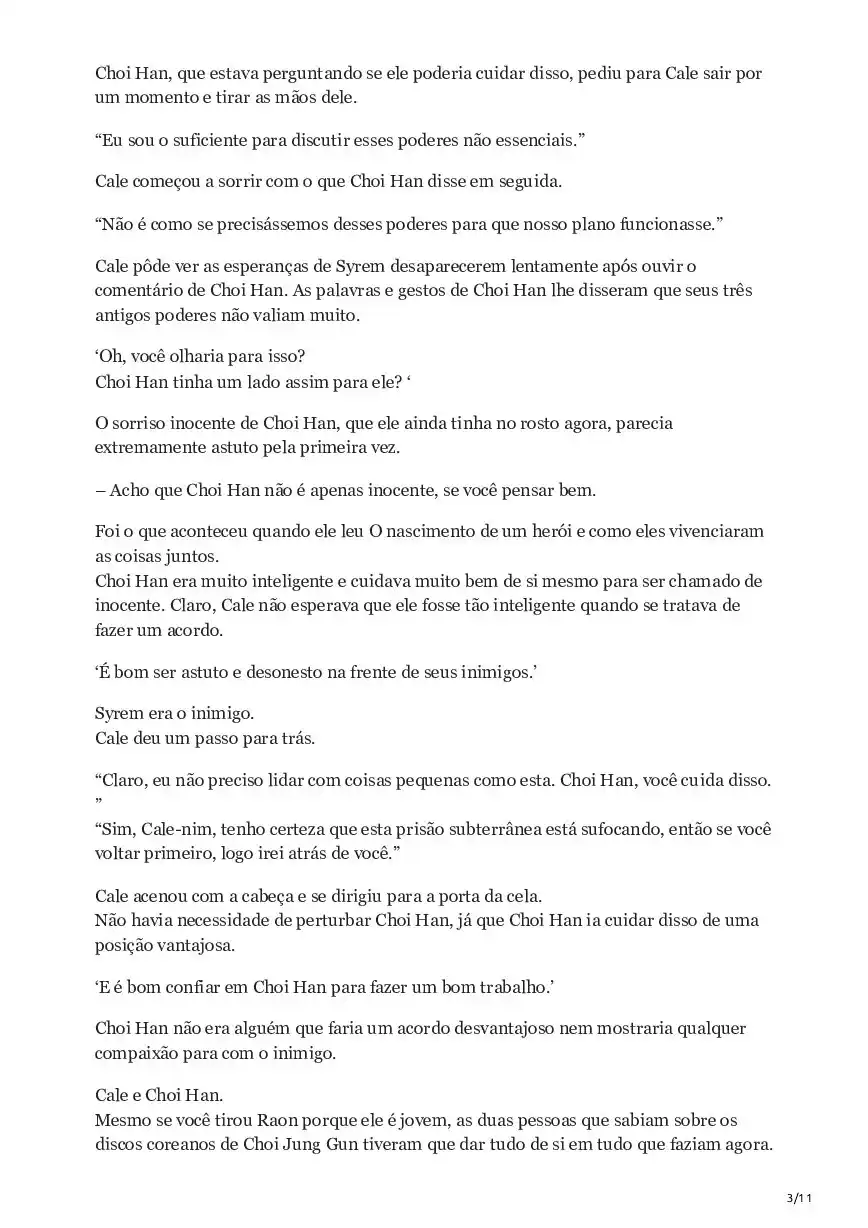 Choi Han, que estava perguntando se ele poderia cuidar disso, pediu para Cale sair por um momento e tirar as mãos dele.

“Eu sou o suficiente para discutir esses poderes não essenciais.”

Cale começou a sorrir com o que Choi Han disse em seguida.

“Não é como se precisássemos desses poderes para que nosso plano funcionasse.”

Cale pôde ver as esperanças de Syrem desaparecerem lentamente após ouvir o comentário de Choi Han. As palavras e gestos de Choi Han lhe disseram que seus três antigos poderes não valiam muito.

‘Oh, você olharia para isso?
Choi Han tinha um lado assim para ele? ‘

O sorriso inocente de Choi Han, que ele ainda tinha no rosto agora, parecia extremamente astuto pela primeira vez.

– Acho que Choi Han não é apenas inocente, se você pensar bem.

Foi o que aconteceu quando ele leu O nascimento de um herói e como eles vivenciaram as coisas juntos.
Choi Han era muito inteligente e cuidava muito bem de si mesmo para ser chamado de inocente. Claro, Cale não esperava que ele fosse tão inteligente quando se tratava de fazer um acordo.

‘É bom ser astuto e desonesto na frente de seus inimigos.’

Syrem era o inimigo.
Cale deu um passo para trás.

“Claro, eu não preciso lidar com coisas pequenas como esta. Choi Han, você cuida disso. ”
“Sim, Cale-nim, tenho certeza que esta prisão subterrânea está sufocando, então se você voltar primeiro, logo irei atrás de você.”

Cale acenou com a cabeça e se dirigiu para a porta da cela.
Não havia necessidade de perturbar Choi Han, já que Choi Han ia cuidar disso de uma posição vantajosa.

‘E é bom confiar em Choi Han para fazer um bom trabalho.’

Choi Han não era alguém que faria um acordo desvantajoso nem mostraria qualquer compaixão para com o inimigo.

Cale e Choi Han.
Mesmo se você tirou Raon porque ele é jovem, as duas pessoas que sabiam sobre os discos coreanos de Choi Jung Gun tiveram que dar tudo de si em tudo que faziam agora.

3/11